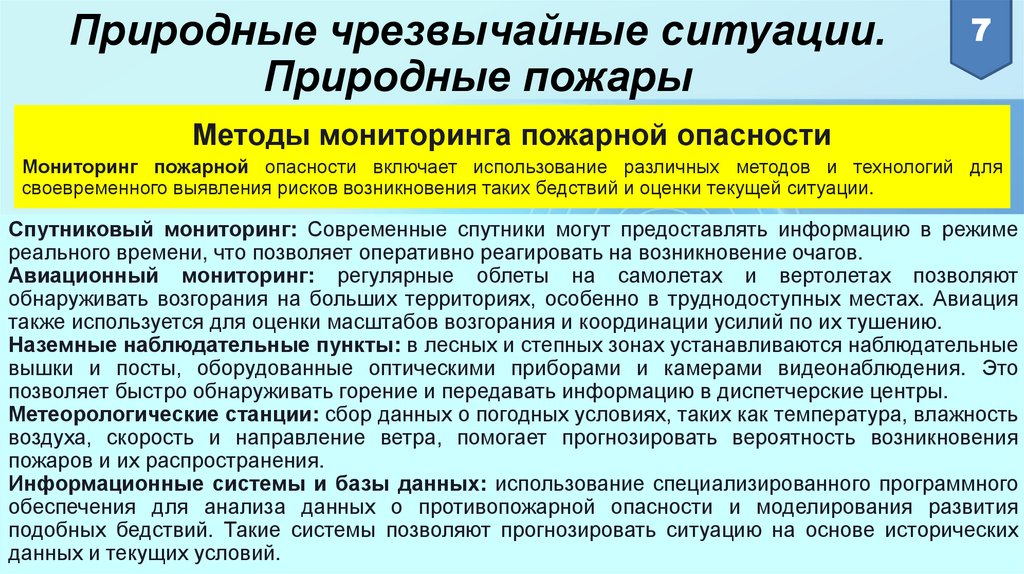 Природные чрезвычайные ситуации. Природные пожары

7

Методы мониторинга пожарной опасности

Мониторинг пожарной опасности включает использование различных методов и технологий для своевременного выявления рисков возникновения таких бедствий и оценки текущей ситуации.

Спутниковый мониторинг: Современные спутники могут предоставлять информацию в режиме реального времени, что позволяет оперативно реагировать на возникновение очагов.
Авиационный мониторинг: регулярные облеты на самолетах и вертолетах позволяют обнаруживать возгорания на больших территориях, особенно в труднодоступных местах. Авиация также используется для оценки масштабов возгорания и координации усилий по их тушению.
Наземные наблюдательные пункты: в лесных и степных зонах устанавливаются наблюдательные вышки и посты, оборудованные оптическими приборами и камерами видеонаблюдения. Это позволяет быстро обнаруживать горение и передавать информацию в диспетчерские центры.
Метеорологические станции: сбор данных о погодных условиях, таких как температура, влажность воздуха, скорость и направление ветра, помогает прогнозировать вероятность возникновения пожаров и их распространения.
Информационные системы и базы данных: использование специализированного программного обеспечения для анализа данных о противопожарной опасности и моделирования развития подобных бедствий. Такие системы позволяют прогнозировать ситуацию на основе исторических данных и текущих условий.